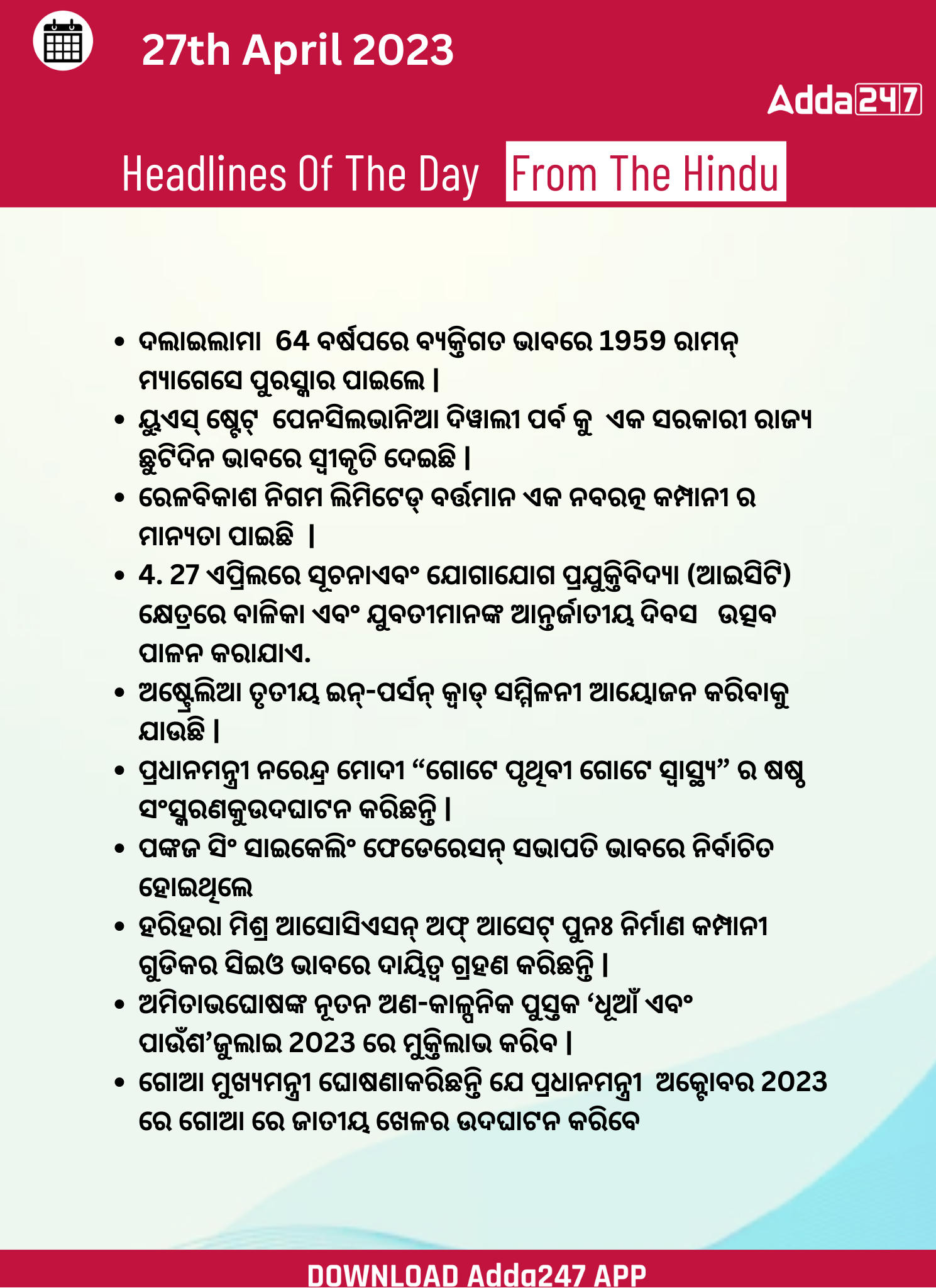 27th April 2023

Adda247

Headlines Of The Day From The Hindu

• ଦଲାଇଲାମା 64 ବର୍ଷପରେ ବ୍ୟକ୍ତିଗତ ଭାବରେ 1959 ରାମନ୍ ମ୍ୟାଗେସେ ପୁରସ୍କାର ପାଇଲେ |
• ୟୁଏସ୍ ଷ୍ଟେଟ୍ ପେନସିଲଭାନିଆ ଦିୱାଲୀ ପର୍ବ କୁ ଏକ ସରକାରୀ ରାଜ୍ୟ ଛୁଟିଦିନ ଭାବରେ ସ୍ୱୀକୃତି ଦେଇଛି |
• ରେଳବିକାଶ ନିଗମ ଲିମିଟେଡ୍ ବର୍ତ୍ତମାନ ଏକ ନବରତ୍ନ କମ୍ପାନୀ ର ମାନ୍ୟତା ପାଇଛି |
• 4. 27 ଏପ୍ରିଲରେ ସୂଚନାଏବଂ ଯୋଗାଯୋଗ ପ୍ରଯୁକ୍ତିବିଦ୍ୟା (ଆଇସିଟି) କ୍ଷେତ୍ରରେ ବାଳିକା ଏବଂ ଯୁବତୀମାନଙ୍କ ଆନ୍ତର୍ଜାତୀୟ ଦିବସ ଉତ୍ସବ ପାଳନ କରାଯାଏ.
• ଅଷ୍ଟ୍ରେଲିଆ ତୃତୀୟ ଇନ୍-ପର୍ସନ୍ କ୍ୱାଡ୍ ସମ୍ମିଳନୀ ଆୟୋଜନ କରିବାକୁ ଯାଉଛି |
• ପ୍ରଧାନମନ୍ତ୍ରୀ ନରେନ୍ଦ୍ର ମୋଦୀ “ଗୋଟେ ପୃଥିବୀ ଗୋଟେ ସ୍ୱାସ୍ଥ୍ୟ” ର ଷଷ୍ଠ ସଂସ୍କରଣକୁଉଦଘାଟନ କରିଛନ୍ତି |
• ପଙ୍କଜ ସିଂ ସାଇକେଲିଂ ଫେଡେରେସନ୍ ସଭାପତି ଭାବରେ ନିର୍ବାଚିତ ହୋଇଥିଲେ
• ହରିହରା ମିଶ୍ର ଆସୋସିଏସନ୍ ଅଫ୍ ଆସେଟ୍ ପୁନଃ ନିର୍ମାଣ କମ୍ପାନୀ ଗୁଡିକର ସିଇଓ ଭାବରେ ଦାୟିତ୍ୱ ଗ୍ରହଣ କରିଛନ୍ତି |
• ଅମିତାଭଘୋଷଙ୍କ ନୂତନ ଅଣ-କାଳ୍ପନିକ ପୁସ୍ତକ ‘ଧୂଆଁ ଏବଂ ପାଉଁଶ’ଜୁଲାଇ 2023 ରେ ମୁକ୍ତିଲାଭ କରିବ |
• ଗୋଆ ମୁଖ୍ୟମନ୍ତ୍ରୀ ଘୋଷଣାକରିଛନ୍ତି ଯେ ପ୍ରଧାନମନ୍ତ୍ରୀ ଅକ୍ଟୋବର 2023 ରେ ଗୋଆ ରେ ଜାତୀୟ ଖେଳର ଉଦଘାଟନ କରିବେ

DOWNLOAD Adda247 APP